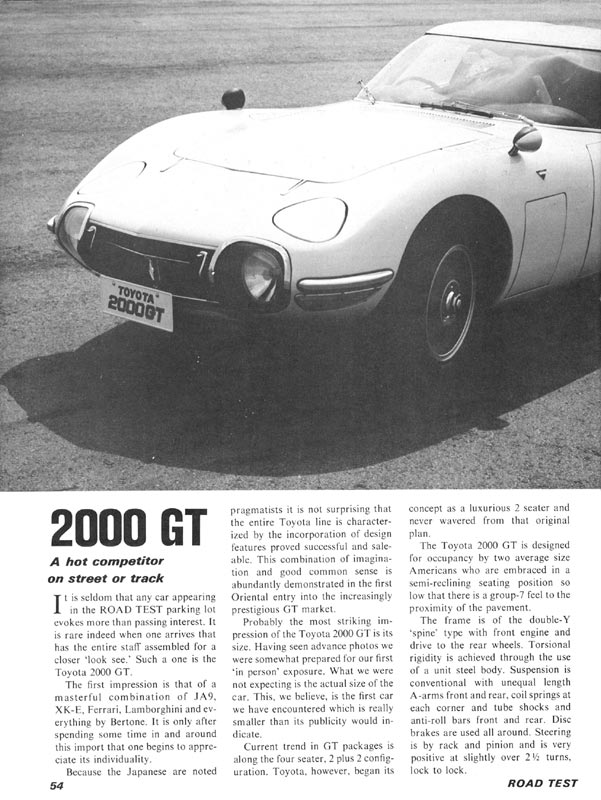 "TOYOTA"
2000GT

2000 GT

A hot competitor on street or track

It is seldom that any car appearing in the ROAD TEST parking lot evokes more than passing interest. It is rare indeed when one arrives that has the entire staff assembled for a closer 'look see.' Such a one is the Toyota 2000 GT.

The first impression is that of a masterful combination of JA9, XK-E, Ferrari, Lamborghini and everything by Bertone. It is only after spending some time in and around this import that one begins to appreciate its individuality.

Because the Japanese are noted pragmatists it is not surprising that the entire Toyota line is characterized by the incorporation of design features proved successful and saleable. This combination of imagination and good common sense is abundantly demonstrated in the first Oriental entry into the increasingly prestigious GT market.

Probably the most striking impression of the Toyota 2000 GT is its size. Having seen advance photos we were somewhat prepared for our first 'in person' exposure. What we were not expecting is the actual size of the car. This, we believe, is the first car we have encountered which is really smaller than its publicity would indicate.

Current trend in GT packages is along the four seater, 2 plus 2 configuration. Toyota, however, began its concept as a luxurious 2 seater and never wavered from that original plan.

The Toyota 2000 GT is designed for occupancy by two average size Americans who are embraced in a semi-reclining seating position so low that there is a group-7 feel to the proximity of the pavement.

The frame is of the double-Y 'spine' type with front engine and drive to the rear wheels. Torsional rigidity is achieved through the use of a unit steel body. Suspension is conventional with unequal length A-arms front and rear, coil springs at each corner and tube shocks and anti-roll bars front and rear. Disc brakes are used all around. Steering is by rack and pinion and is very positive at slightly over 2½ turns, lock to lock.

54

ROAD TEST